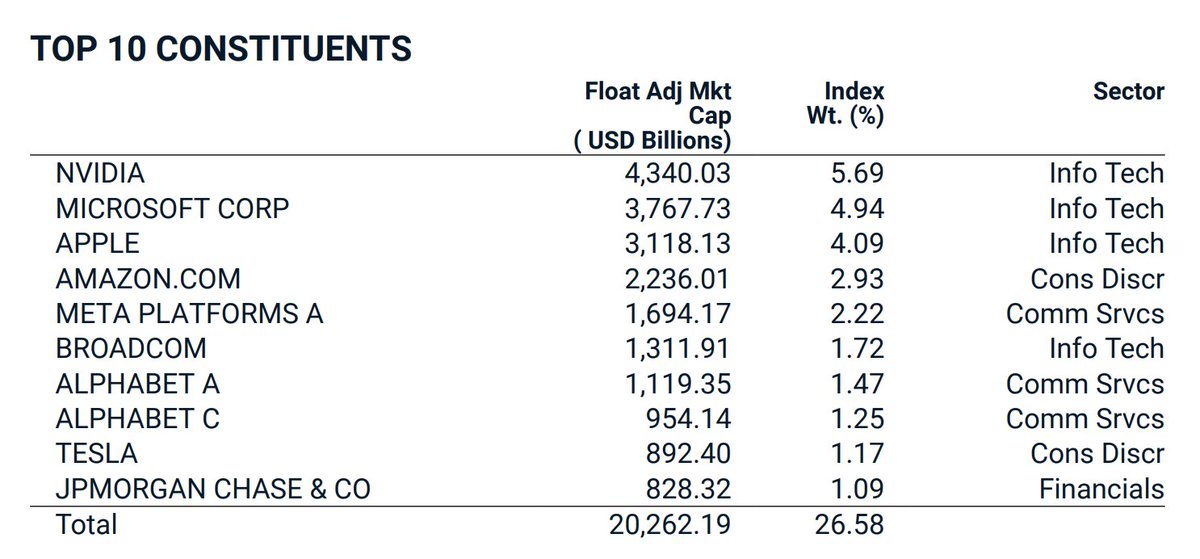 TOP 10 CONSTITUENTS

|  | Float Adj Mkt Cap ( USD Billions) | Index Wt. (%) | Sector |
|---|---|---|---|
| NVIDIA | 4,340.03 | 5.69 | Info Tech |
| MICROSOFT CORP | 3,767.73 | 4.94 | Info Tech |
| APPLE | 3,118.13 | 4.09 | Info Tech |
| AMAZON.COM | 2,236.01 | 2.93 | Cons Discr |
| META PLATFORMS A | 1,694.17 | 2.22 | Comm Srvcs |
| BROADCOM | 1,311.91 | 1.72 | Info Tech |
| ALPHABET A | 1,119.35 | 1.47 | Comm Srvcs |
| ALPHABET C | 954.14 | 1.25 | Comm Srvcs |
| TESLA | 892.40 | 1.17 | Cons Discr |
| JPMORGAN CHASE & CO | 828.32 | 1.09 | Financials |
| Total | 20,262.19 | 26.58 |  |